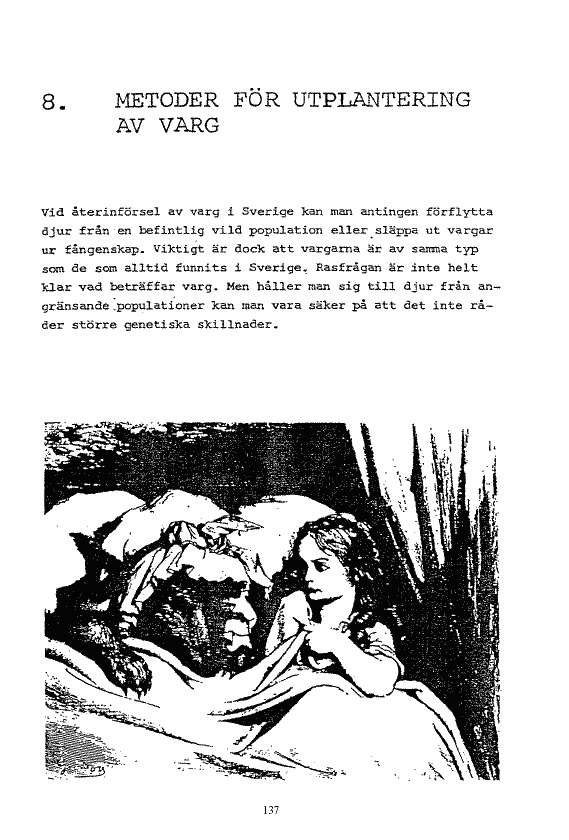 8. METODER FÖR UTPLANTERING AV VARG

Vid återinförsel av varg i Sverige kan man antingen förflytta djur från en befintlig vild population eller släppa ut vargar ur fångenskap. Viktigt är dock att vargarna är av samma typ som de som alltid funnits i Sverige. Rasfrågan är inte helt klar vad beträffar varg. Men håller man sig till djur från angränsande populationer kan man vara säker på att det inte råder större genetiska skillnader.

137